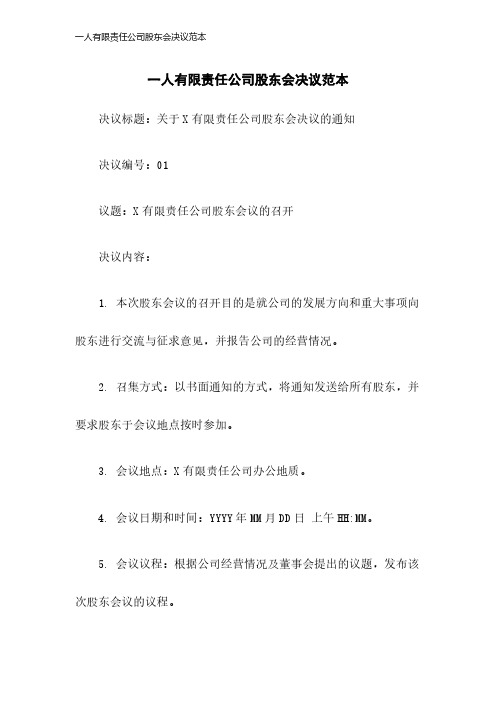 一人有限责任公司股东会决议范本

一人有限责任公司股东会决议范本

决议标题：关于X有限责任公司股东会决议的通知

决议编号：01

议题：X有限责任公司股东会议的召开

决议内容：

1. 本次股东会议的召开目的是就公司的发展方向和重大事项向股东进行交流与征求意见，并报告公司的经营情况。

2. 召集方式：以书面通知的方式，将通知发送给所有股东，并要求股东于会议地点按时参加。

3. 会议地点：X有限责任公司办公地质。

4. 会议日期和时间：YYYY年MM月DD日 上午HH:MM。

5. 会议议程：根据公司经营情况及董事会提出的议题，发布该次股东会议的议程。